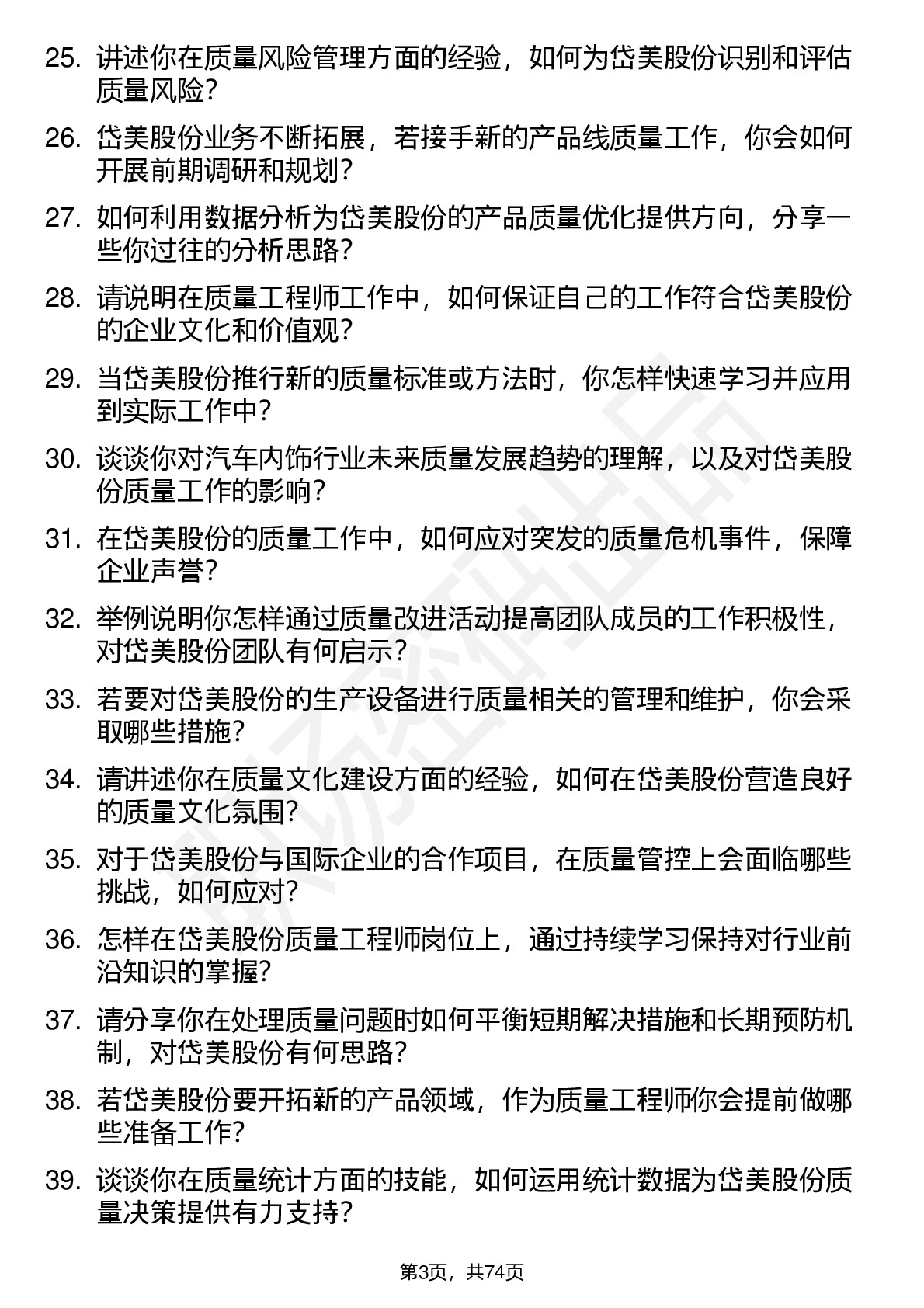 25. 讲述你在质量风险管理方面的经验，如何为岱美股份识别和评估质量风险？

26. 岱美股份业务不断拓展，若接手新的产品线质量工作，你会如何开展前期调研和规划？

27. 如何利用数据分析为岱美股份的产品质量优化提供方向，分享一些你过往的分析思路？

28. 请说明在质量工程师工作中，如何保证自己的工作符合岱美股份的企业文化和价值观？

29. 当岱美股份推行新的质量标准或方法时，你怎样快速学习并应用到实际工作中？

30. 谈谈你对汽车内饰行业未来质量发展趋势的理解，以及对岱美股份质量工作的影响？

31. 在岱美股份的质量工作中，如何应对突发的质量危机事件，保障企业声誉？

32. 举例说明你怎样通过质量改进活动提高团队成员的工作积极性，对岱美股份团队有何启示？

33. 若要对岱美股份的生产设备进行质量相关的管理和维护，你会采取哪些措施？

34. 请讲述你在质量文化建设方面的经验，如何在岱美股份营造良好的质量文化氛围？

35. 对于岱美股份与国际企业的合作项目，在质量管控上会面临哪些挑战，如何应对？

36. 怎样在岱美股份质量工程师岗位上，通过持续学习保持对行业前沿知识的掌握？

37. 请分享你在处理质量问题时如何平衡短期解决措施和长期预防机制，对岱美股份有何思路？

38. 若岱美股份要开拓新的产品领域，作为质量工程师你会提前做哪些准备工作？

39. 谈谈你在质量统计方面的技能，如何运用统计数据为岱美股份质量决策提供有力支持？

第3页，共74页